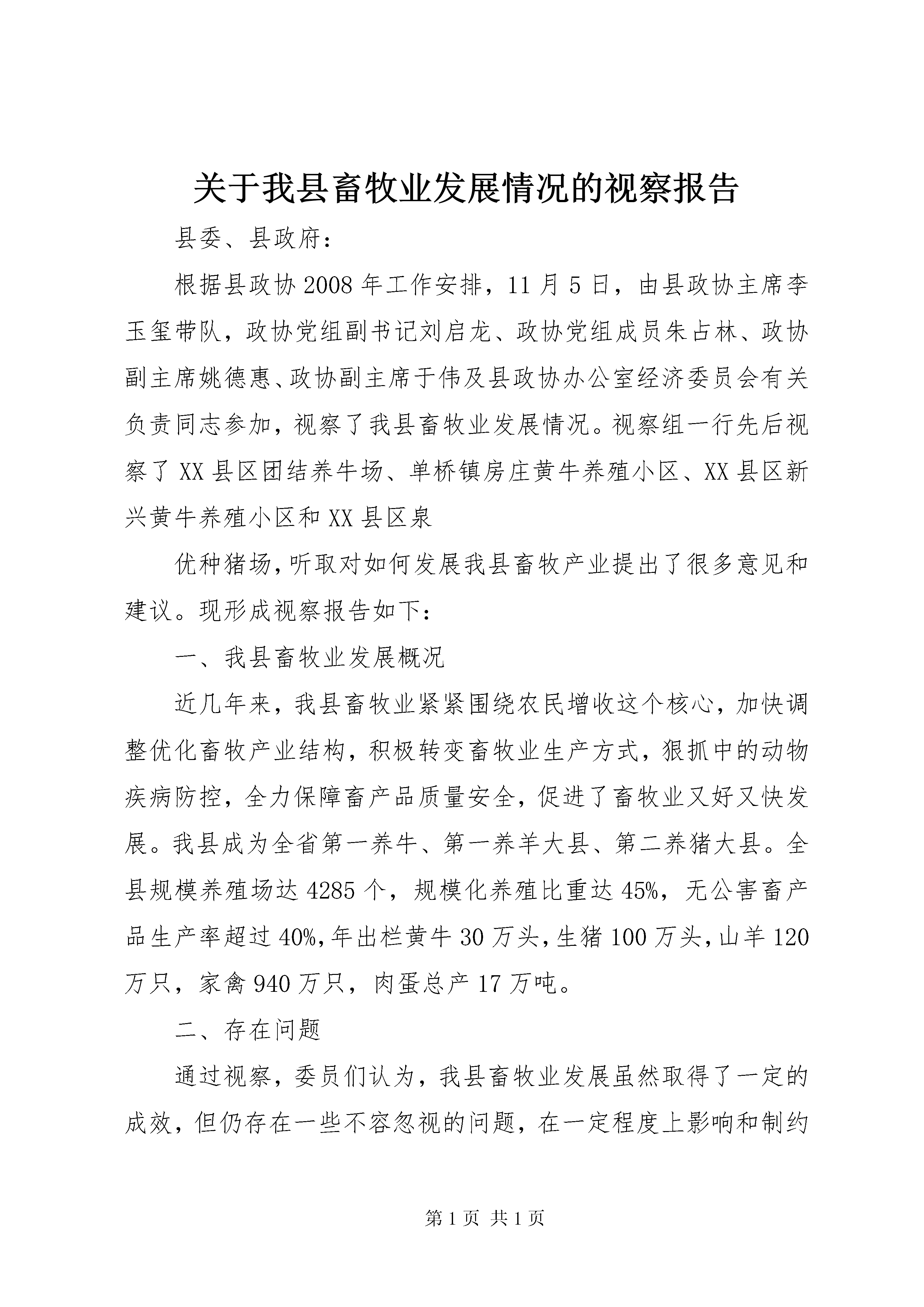 关于我县畜牧业发展情况的视察报告

县委、县政府：

根据县政协2008年工作安排，11月5日，由县政协主席李玉玺带队，政协党组副书记刘启龙、政协党组成员朱占林、政协副主席姚德惠、政协副主席于伟及县政协办公室经济委员会有关负责同志参加，视察了我县畜牧业发展情况。视察组一行先后视察了XX县区团结养牛场、单桥镇房庄黄牛养殖小区、XX县区新兴黄牛养殖小区和XX县区泉

优种猪场，听取对如何发展我县畜牧产业提出了很多意见和建议。现形成视察报告如下：

一、我县畜牧业发展概况

近几年来，我县畜牧业紧紧围绕农民增收这个核心，加快调整优化畜牧产业结构，积极转变畜牧业生产方式，狠抓中的动物疾病防控，全力保障畜产品质量安全，促进了畜牧业又好又快发展。我县成为全省第一养牛、第一养羊大县、第二养猪大县。全县规模养殖场达4285个，规模化养殖比重达45%，无公害畜产品生产率超过40%，年出栏黄牛30万头，生猪100万头，山羊120万只，家禽940万只，肉蛋总产17万吨。

二、存在问题

通过视察，委员们认为，我县畜牧业发展虽然取得了一定的成效，但仍存在一些不容忽视的问题，在一定程度上影响和制约

第1页 共1页